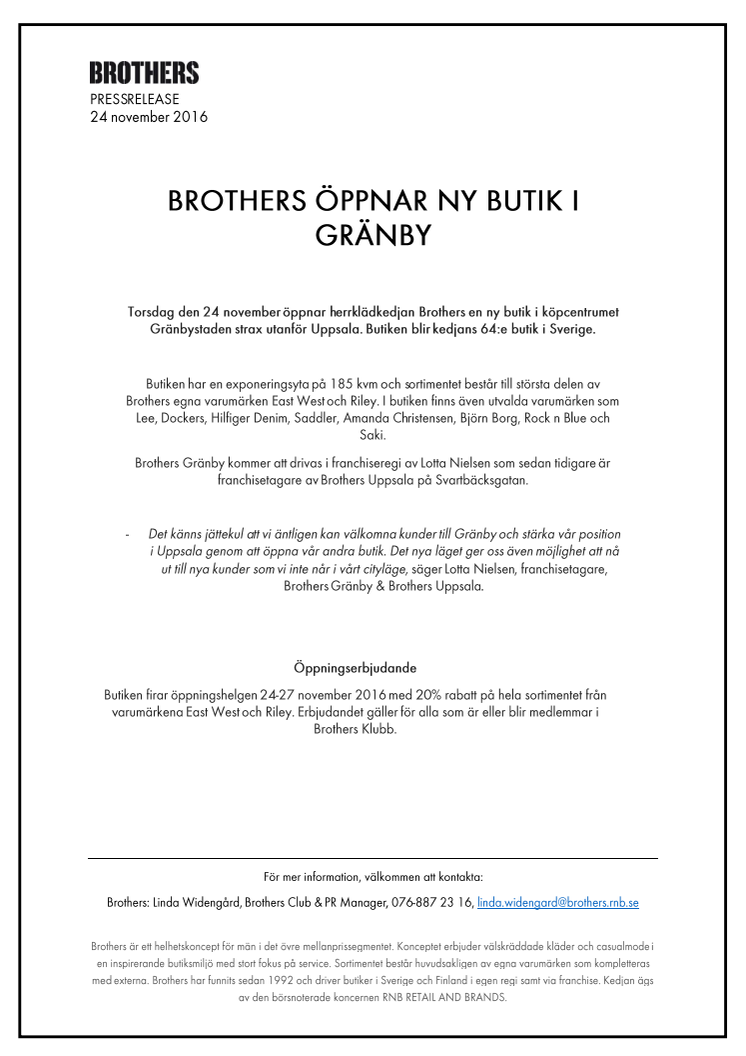 BROTHERS
PRESSRELEASE
24 november 2016

BROTHERS ÖPPNAR NY BUTIK I GRÄNBY

Torsdag den 24 november öppnar herrklädkedjan Brothers en ny butik i köpcentrumet Gränbystaden strax utanför Uppsala. Butiken blir kedjans 64:e butik i Sverige.

Butiken har en exponeringsyta på 185 kvm och sortimentet består till största delen av Brothers egna varumärken East West och Riley. I butiken finns även utvalda varumärken som Lee, Dockers, Hilfiger Denim, Saddler, Amanda Christensen, Björn Borg, Rock n Blue och Saki.

Brothers Gränby kommer att drivas i franchiseregi av Lotta Nielsen som sedan tidigare är franchisetagare av Brothers Uppsala på Svartbäcksgatan.

- Det känns jättekul att vi äntligen kan välkomna kunder till Gränby och stärka vår position i Uppsala genom att öppna vår andra butik. Det nya läget ger oss även möjlighet att nå ut till nya kunder som vi inte når i vårt cityläge, säger Lotta Nielsen, franchisetagare, Brothers Gränby & Brothers Uppsala.

Öppningserbjudande
Butiken firar öppningshelgen 24-27 november 2016 med 20% rabatt på hela sortimentet från varumärkena East West och Riley. Erbjudandet gäller för alla som är eller blir medlemmar i Brothers Klubb.

För mer information, välkommen att kontakta:
Brothers: Linda Widengård, Brothers Club & PR Manager, 076-887 23 16, linda.widengard@brothers.rnb.se

Brothers är ett helhetskoncept för män i det övre mellanprissegmentet. Konceptet erbjuder välskräddade kläder och casualmode i en inspirerande butiksmiljö med stort fokus på service. Sortimentet består huvudsakligen av egna varumärken som kompletteras med externa. Brothers har funnits sedan 1992 och driver butiker i Sverige och Finland i egen regi samt via franchise. Kedjan ägs av den börsnoterade koncernen RNB RETAIL AND BRANDS.